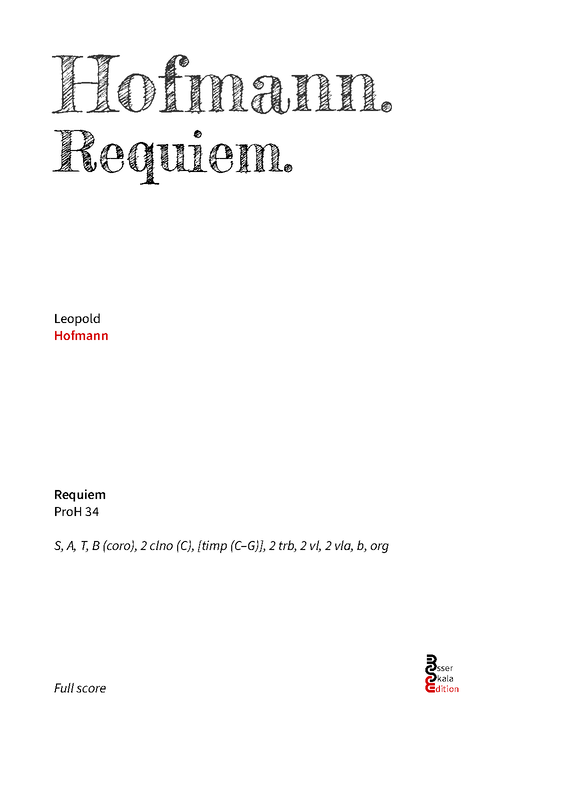 Hofmann.
Requiem.

Leopold
Hofmann

Requiem
ProH 34

S, A, T, B (coro), 2 clno (C), [timp (C–G)], 2 trb, 2 vl, 2 vla, b, org

Full score

Esser
Skala
Edition